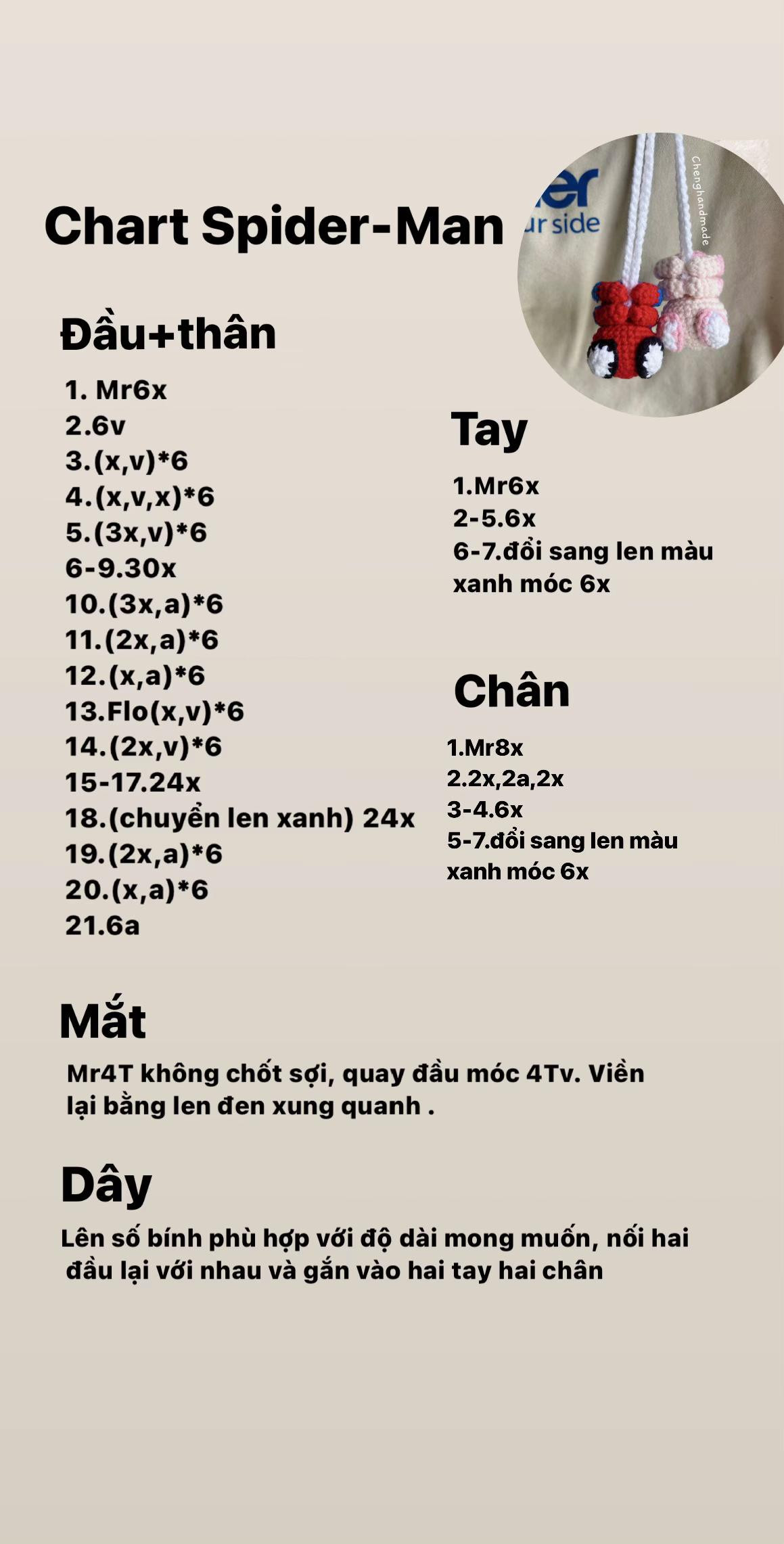 Chart Spider-Man

er
ur side
Chenghandmade

Đầu+thân

1. Mr6x
2.6v
3.(x,v)*6
4.(x,v,x)*6
5.(3x,v)*6
6-9.30x
10.(3x,a)*6
11.(2x,a)*6
12.(x,a)*6
13.Flo(x,v)*6
14.(2x,v)*6
15-17.24x
18.(chuyển len xanh) 24x
19.(2x,a)*6
20.(x,a)*6
21.6a

Tay

1.Mr6x
2-5.6x
6-7.đổi sang len màu xanh móc 6x

Chân

1.Mr8x
2.2x,2a,2x
3-4.6x
5-7.đổi sang len màu xanh móc 6x

Mắt

Mr4T không chốt sợi, quay đầu móc 4Tv. Viền lại bằng len đen xung quanh .

Dây

Lên số bính phù hợp với độ dài mong muốn, nối hai đầu lại với nhau và gắn vào hai tay hai chân